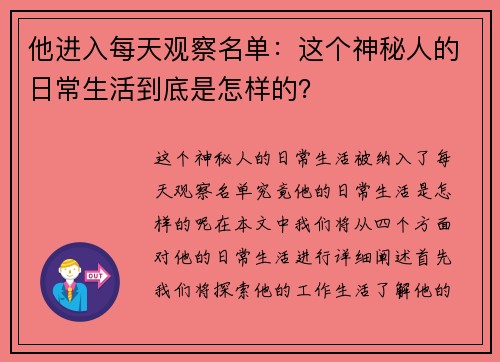 他进入每天观察名单：这个神秘人的日常生活到底是怎样的？

这个神秘人的日常生活被纳入了每天观察名单究竟他的日常生活是怎样的呢在本文中我们将从四个方面对他的日常生活进行详细阐述首先我们将探索他的工作生活了解他的

OUT